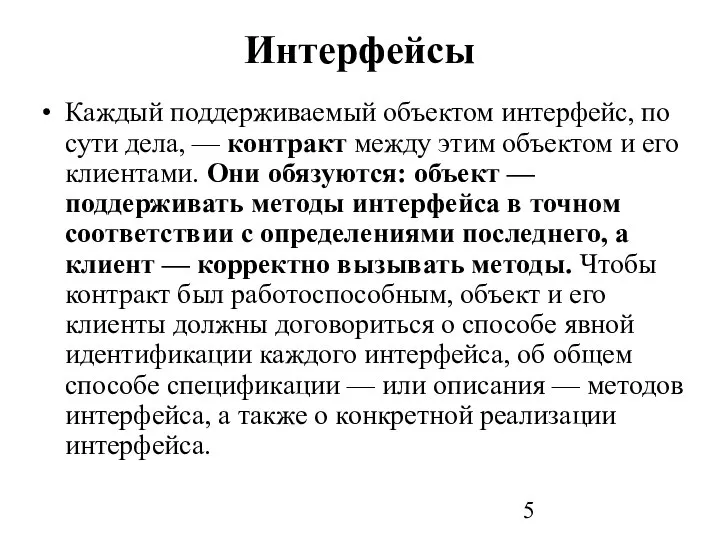 Интерфейсы

• Каждый поддерживаемый объектом интерфейс, по сути дела, — контракт между этим объектом и его клиентами. Они обязуются: объект — поддерживать методы интерфейса в точном соответствии с определениями последнего, а клиент — корректно вызывать методы. Чтобы контракт был работоспособным, объект и его клиенты должны договориться о способе явной идентификации каждого интерфейса, об общем способе спецификации — или описания — методов интерфейса, а также о конкретной реализации интерфейса.

5